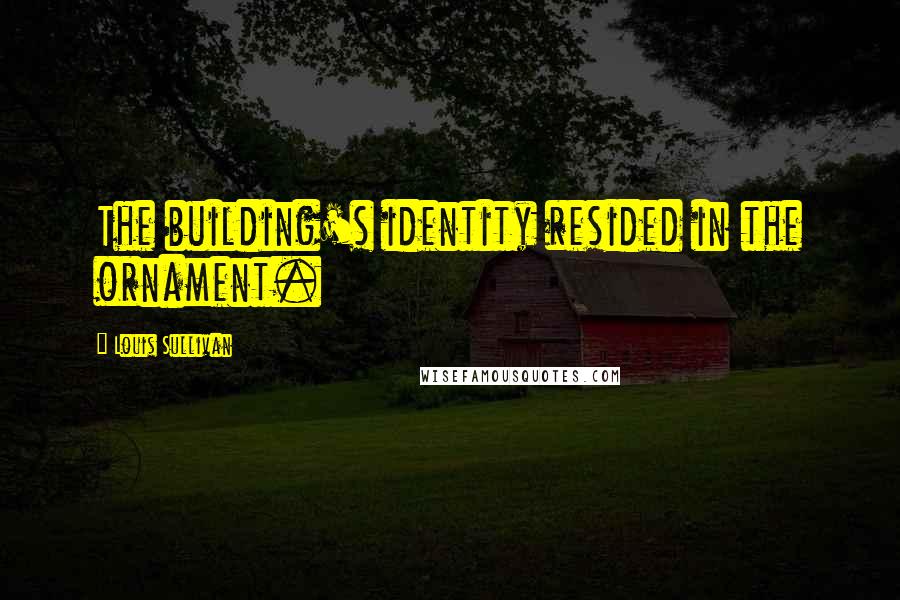 The building's identity resided in the ornament.

Louis Sullivan

WISEFAMOUSQUOTES.COM